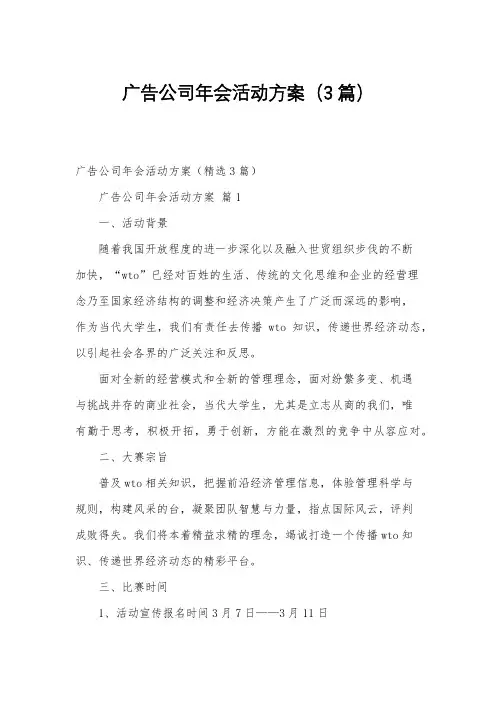 广告公司年会活动方案（3篇）

广告公司年会活动方案（精选3篇）

广告公司年会活动方案 篇1

一、活动背景

随着我国开放程度的进一步深化以及融入世贸组织步伐的不断加快，“wto”已经对百姓的生活、传统的文化思维和企业的经营理念乃至国家经济结构的调整和经济决策产生了广泛而深远的影响，作为当代大学生，我们有责任去传播 wto 知识，传递世界经济动态，以引起社会各界的广泛关注和反思。

面对全新的经营模式和全新的管理理念，面对纷繁多变、机遇与挑战并存的商业社会，当代大学生，尤其是立志从商的我们，唯有勤于思考，积极开拓，勇于创新，方能在激烈的竞争中从容应对。

二、大赛宗旨

普及wto相关知识，把握前沿经济管理信息，体验管理科学与规则，构建风采的台，凝聚团队智慧与力量，指点国际风云，评判成败得失。我们将本着精益求精的理念，竭诚打造一个传播wto知识、传递世界经济动态的精彩平台。

三、比赛时间

1、活动宣传报名时间3月7日——3月11日